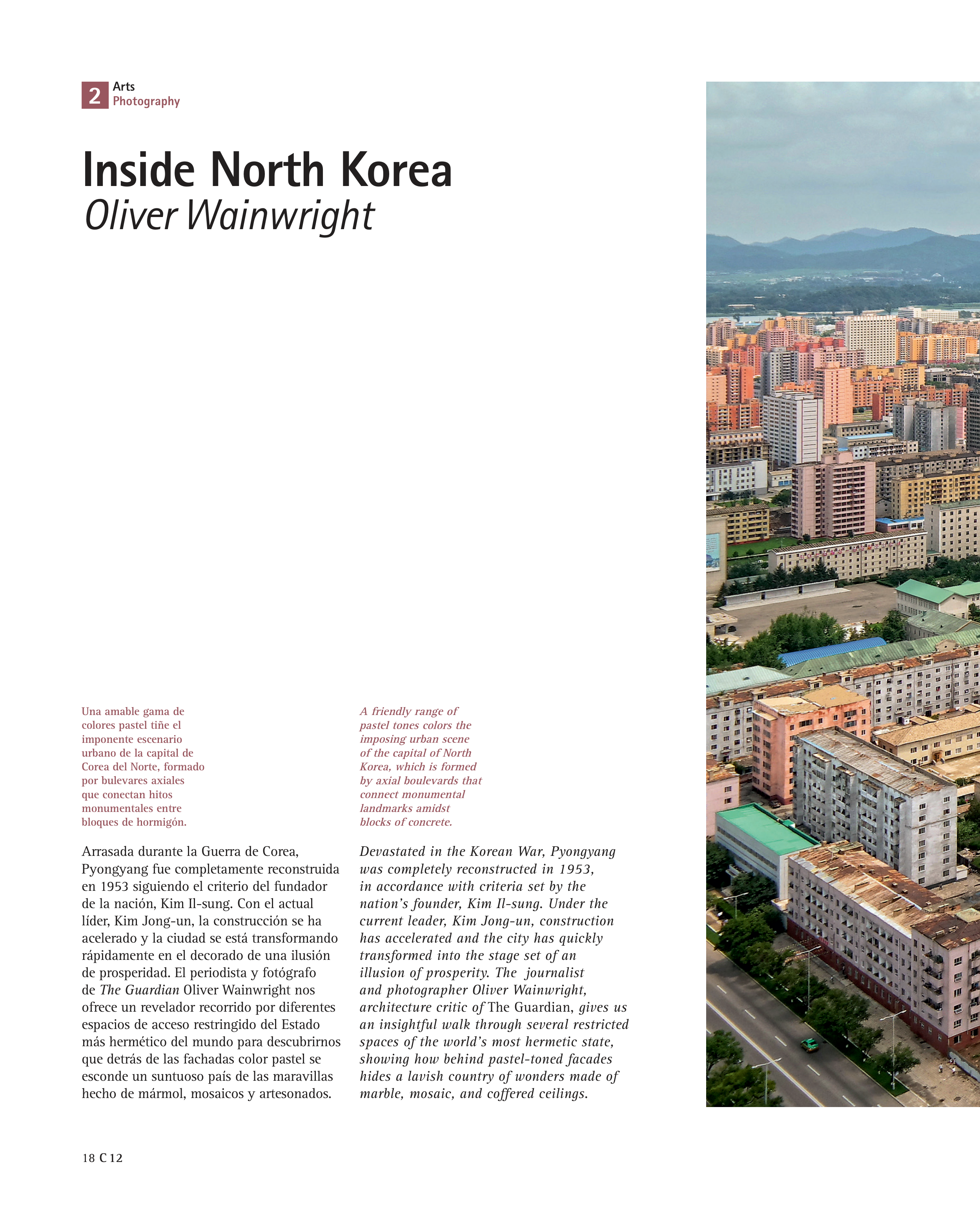 2 Arts
Photography

Inside North Korea
Oliver Wainwright

Una amable gama de colores pastel tiñe el imponente escenario urbano de la capital de Corea del Norte, formado por bulevares axiales que conectan hitos monumentales entre bloques de hormigón.

Arrasada durante la Guerra de Corea, Pyongyang fue completamente reconstruida en 1953 siguiendo el criterio del fundador de la nación, Kim Il-sung. Con el actual líder, Kim Jong-un, la construcción se ha acelerado y la ciudad se está transformando rápidamente en el decorado de una ilusión de prosperidad. El periodista y fotógrafo de The Guardian Oliver Wainwright nos ofrece un revelador recorrido por diferentes espacios de acceso restringido del Estado más hermético del mundo para descubrirnos que detrás de las fachadas color pastel se esconde un suntuoso país de las maravillas hecho de mármol, mosaicos y artesonados.

A friendly range of pastel tones colors the imposing urban scene of the capital of North Korea, which is formed by axial boulevards that connect monumental landmarks amidst blocks of concrete.

Devastated in the Korean War, Pyongyang was completely reconstructed in 1953, in accordance with criteria set by the nation's founder, Kim Il-sung. Under the current leader, Kim Jong-un, construction has accelerated and the city has quickly transformed into the stage set of an illusion of prosperity. The journalist and photographer Oliver Wainwright, architecture critic of The Guardian, gives us an insightful walk through several restricted spaces of the world's most hermetic state, showing how behind pastel-toned facades hides a lavish country of wonders made of marble, mosaic, and coffered ceilings.

18 C 12